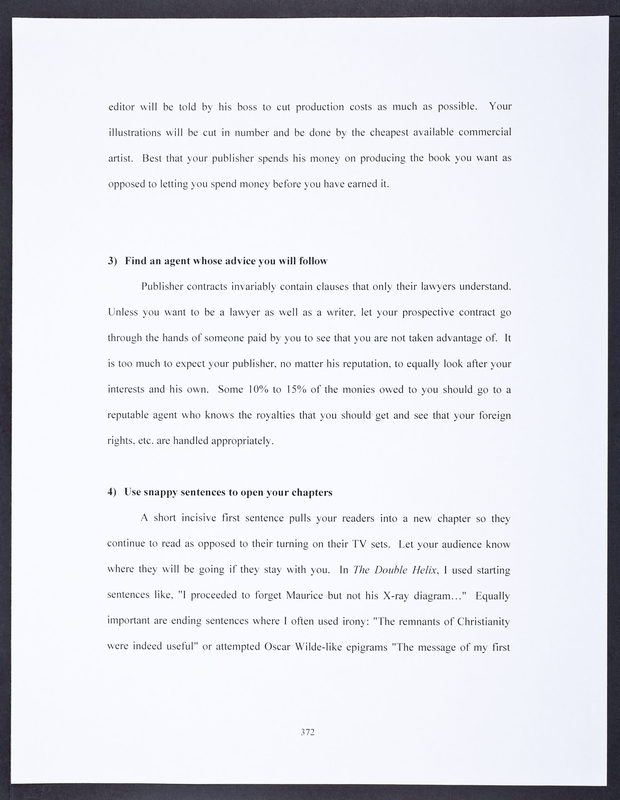 editor will be told by his boss to cut production costs as much as possible. Your illustrations will be cut in number and be done by the cheapest available commercial artist. Best that your publisher spends his money on producing the book you want as opposed to letting you spend money before you have earned it.

3) Find an agent whose advice you will follow

Publisher contracts invariably contain clauses that only their lawyers understand. Unless you want to be a lawyer as well as a writer, let your prospective contract go through the hands of someone paid by you to see that you are not taken advantage of. It is too much to expect your publisher, no matter his reputation, to equally look after your interests and his own. Some 10% to 15% of the monies owed to you should go to a reputable agent who knows the royalties that you should get and see that your foreign rights, etc. are handled appropriately.

4) Use snappy sentences to open your chapters

A short incisive first sentence pulls your readers into a new chapter so they continue to read as opposed to their turning on their TV sets. Let your audience know where they will be going if they stay with you. In The Double Helix, I used starting sentences like, "I proceeded to forget Maurice but not his X-ray diagram..." Equally important are ending sentences where I often used irony: "The remnants of Christianity were indeed useful" or attempted Oscar Wilde-like epigrams "The message of my first

372